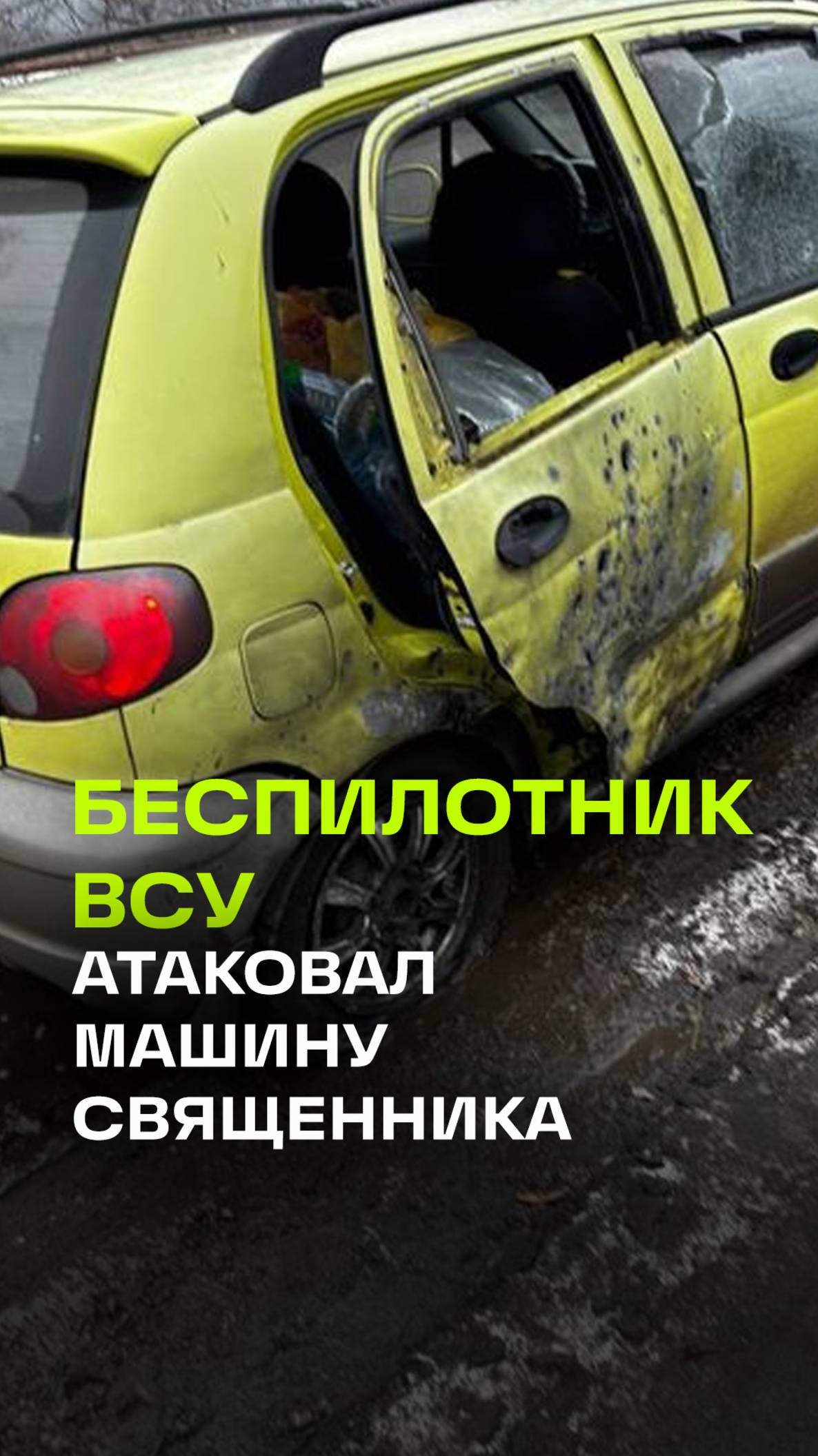 БЕСПИЛОТНИК ВСУ АТАКОВАЛ МАШИНУ СВЯЩЕННИКА